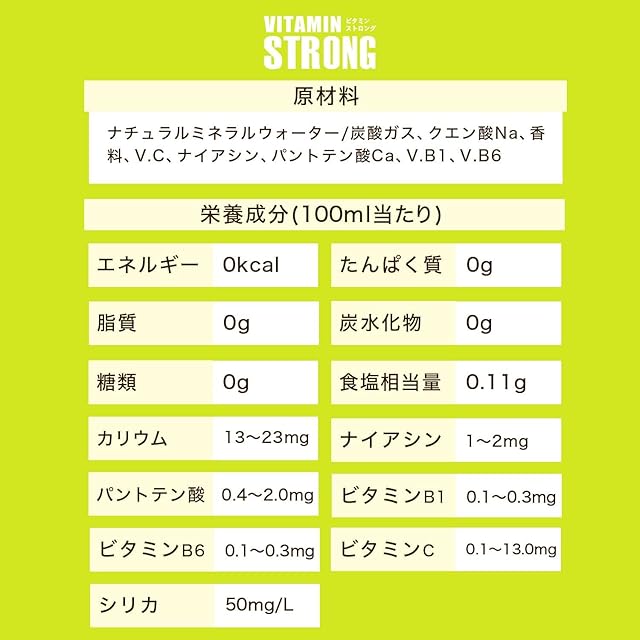 VITAMIN ビタミン ストロング
STRONG

原材料

ナチュラルミネラルウォーター/炭酸ガス、クエン酸Na、香料、V.C、ナイアシン、パントテン酸Ca、V.B1、V.B6

栄養成分(100ml当たり)

| エネルギー | 0kcal | たんぱく質 | 0g |
|---|---|---|---|
| 脂質 | 0g | 炭水化物 | 0g |
| 糖類 | 0g | 食塩相当量 | 0.11g |
| カリウム | 13〜23mg | ナイアシン | 1〜2mg |
| パントテン酸 | 0.4〜2.0mg | ビタミンB1 | 0.1〜0.3mg |
| ビタミンB6 | 0.1〜0.3mg | ビタミンC | 0.1〜13.0mg |
| シリカ | 50mg/L | | |